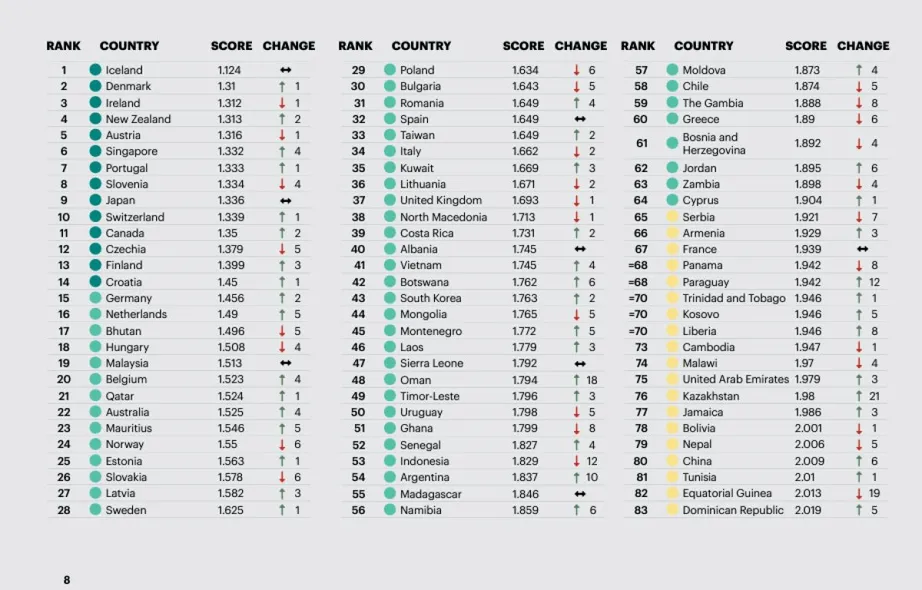 | RANK | COUNTRY | SCORE | CHANGE |
|---|---|---|---|
| 1 | Iceland | 1.124 | ↔ |
| 2 | Denmark | 1.31 | ↑ 1 |
| 3 | Ireland | 1.312 | ↓ 1 |
| 4 | New Zealand | 1.313 | ↑ 2 |
| 5 | Austria | 1.316 | ↓ 1 |
| 6 | Singapore | 1.332 | ↑ 4 |
| 7 | Portugal | 1.333 | ↑ 1 |
| 8 | Slovenia | 1.334 | ↓ 4 |
| 9 | Japan | 1.336 | ↔ |
| 10 | Switzerland | 1.339 | ↑ 1 |
| 11 | Canada | 1.35 | ↑ 2 |
| 12 | Czechia | 1.379 | ↓ 5 |
| 13 | Finland | 1.399 | ↑ 3 |
| 14 | Croatia | 1.45 | ↑ 1 |
| 15 | Germany | 1.456 | ↑ 2 |
| 16 | Netherlands | 1.49 | ↑ 5 |
| 17 | Bhutan | 1.496 | ↓ 5 |
| 18 | Hungary | 1.508 | ↓ 4 |
| 19 | Malaysia | 1.513 | ↔ |
| 20 | Belgium | 1.523 | ↑ 4 |
| 21 | Qatar | 1.524 | ↑ 1 |
| 22 | Australia | 1.525 | ↑ 4 |
| 23 | Mauritius | 1.546 | ↑ 5 |
| 24 | Norway | 1.55 | ↓ 6 |
| 25 | Estonia | 1.563 | ↑ 1 |
| 26 | Slovakia | 1.578 | ↓ 6 |
| 27 | Latvia | 1.582 | ↑ 3 |
| 28 | Sweden | 1.625 | ↑ 1 |

| RANK | COUNTRY | SCORE | CHANGE |
|---|---|---|---|
| 29 | Poland | 1.634 | ↓ 6 |
| 30 | Bulgaria | 1.643 | ↓ 5 |
| 31 | Romania | 1.649 | ↑ 4 |
| 32 | Spain | 1.649 | ↔ |
| 33 | Taiwan | 1.649 | ↑ 2 |
| 34 | Italy | 1.662 | ↓ 2 |
| 35 | Kuwait | 1.669 | ↑ 3 |
| 36 | Lithuania | 1.671 | ↓ 2 |
| 37 | United Kingdom | 1.693 | ↓ 1 |
| 38 | North Macedonia | 1.713 | ↓ 1 |
| 39 | Costa Rica | 1.731 | ↑ 2 |
| 40 | Albania | 1.745 | ↔ |
| 41 | Vietnam | 1.745 | ↑ 4 |
| 42 | Botswana | 1.762 | ↑ 6 |
| 43 | South Korea | 1.763 | ↑ 2 |
| 44 | Mongolia | 1.765 | ↓ 5 |
| 45 | Montenegro | 1.772 | ↑ 5 |
| 46 | Laos | 1.779 | ↑ 3 |
| 47 | Sierra Leone | 1.792 | ↔ |
| 48 | Oman | 1.794 | ↑ 18 |
| 49 | Timor-Leste | 1.796 | ↑ 3 |
| 50 | Uruguay | 1.798 | ↓ 5 |
| 51 | Ghana | 1.799 | ↓ 8 |
| 52 | Senegal | 1.827 | ↑ 4 |
| 53 | Indonesia | 1.829 | ↓ 12 |
| 54 | Argentina | 1.837 | ↑ 10 |
| 55 | Madagascar | 1.846 | ↔ |
| 56 | Namibia | 1.859 | ↑ 6 |

| RANK | COUNTRY | SCORE | CHANGE |
|---|---|---|---|
| 57 | Moldova | 1.873 | ↑ 4 |
| 58 | Chile | 1.874 | ↓ 5 |
| 59 | The Gambia | 1.888 | ↓ 8 |
| 60 | Greece | 1.89 | ↓ 6 |
| 61 | Bosnia and Herzegovina | 1.892 | ↓ 4 |
| 62 | Jordan | 1.895 | ↑ 6 |
| 63 | Zambia | 1.898 | ↓ 4 |
| 64 | Cyprus | 1.904 | ↑ 1 |
| 65 | Serbia | 1.921 | ↓ 7 |
| 66 | Armenia | 1.929 | ↑ 3 |
| 67 | France | 1.939 | ↔ |
| =68 | Panama | 1.942 | ↓ 8 |
| =68 | Paraguay | 1.942 | ↑ 12 |
| =70 | Trinidad and Tobago | 1.946 | ↑ 1 |
| =70 | Kosovo | 1.946 | ↑ 5 |
| =70 | Liberia | 1.946 | ↑ 8 |
| 73 | Cambodia | 1.947 | ↓ 1 |
| 74 | Malawi | 1.97 | ↓ 4 |
| 75 | United Arab Emirates | 1.979 | ↑ 3 |
| 76 | Kazakhstan | 1.98 | ↑ 21 |
| 77 | Jamaica | 1.986 | ↑ 3 |
| 78 | Bolivia | 2.001 | ↓ 1 |
| 79 | Nepal | 2.006 | ↓ 5 |
| 80 | China | 2.009 | ↑ 6 |
| 81 | Tunisia | 2.01 | ↑ 1 |
| 82 | Equatorial Guinea | 2.013 | ↓ 19 |
| 83 | Dominican Republic | 2.019 | ↑ 5 |

8